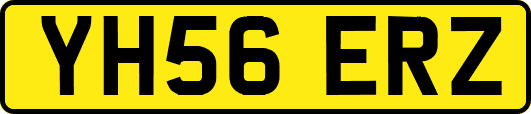 YH56 ERZ